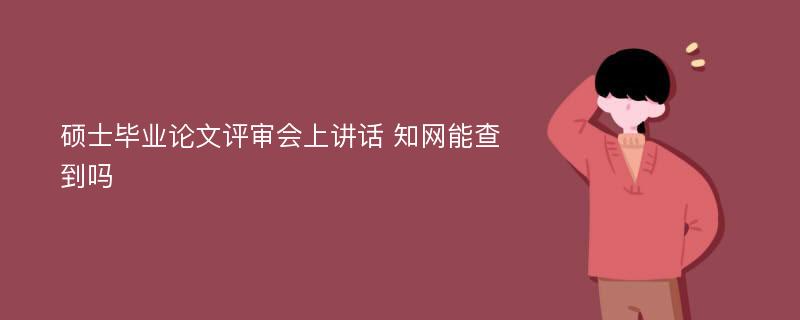 硕士毕业论文评审会上讲话 知网能查到吗